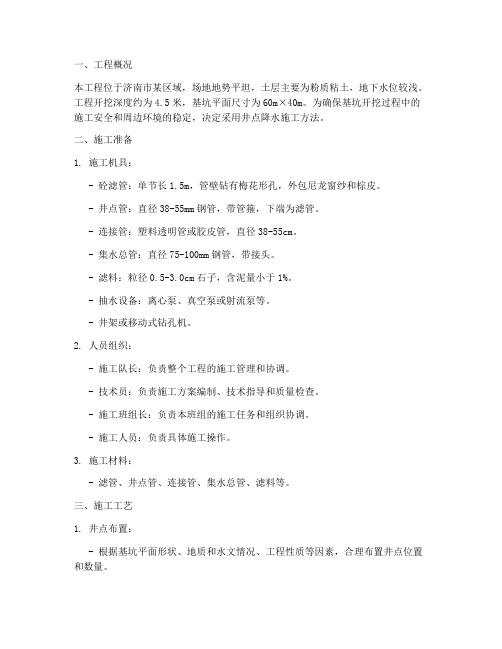 一、工程概况

本工程位于济南市某区域，场地地势平坦，土层主要为粉质粘土，地下水位较浅。工程开挖深度约为4.5米，基坑平面尺寸为60m×40m。为确保基坑开挖过程中的施工安全和周边环境的稳定，决定采用井点降水施工方法。

二、施工准备

1. 施工机具：

- 砼滤管：单节长1.5m，管壁钻有梅花形孔，外包尼龙窗纱和棕皮。

- 井点管：直径38-55mm钢管，带管箍，下端为滤管。

- 连接管：塑料透明管或胶皮管，直径38-55cm。

- 集水总管：直径75-100mm钢管，带接头。

- 滤料：粒径0.5-3.0cm石子，含泥量小于1%。

- 抽水设备：离心泵、真空泵或射流泵等。

- 井架或移动式钻孔机。

2. 人员组织：

- 施工队长：负责整个工程的施工管理和协调。

- 技术员：负责施工方案编制、技术指导和质量检查。

- 施工班组长：负责本班组的施工任务和组织协调。

- 施工人员：负责具体施工操作。

3. 施工材料：

- 滤管、井点管、连接管、集水总管、滤料等。

三、施工工艺

1. 井点布置：

- 根据基坑平面形状、地质和水文情况、工程性质等因素，合理布置井点位置和数量。